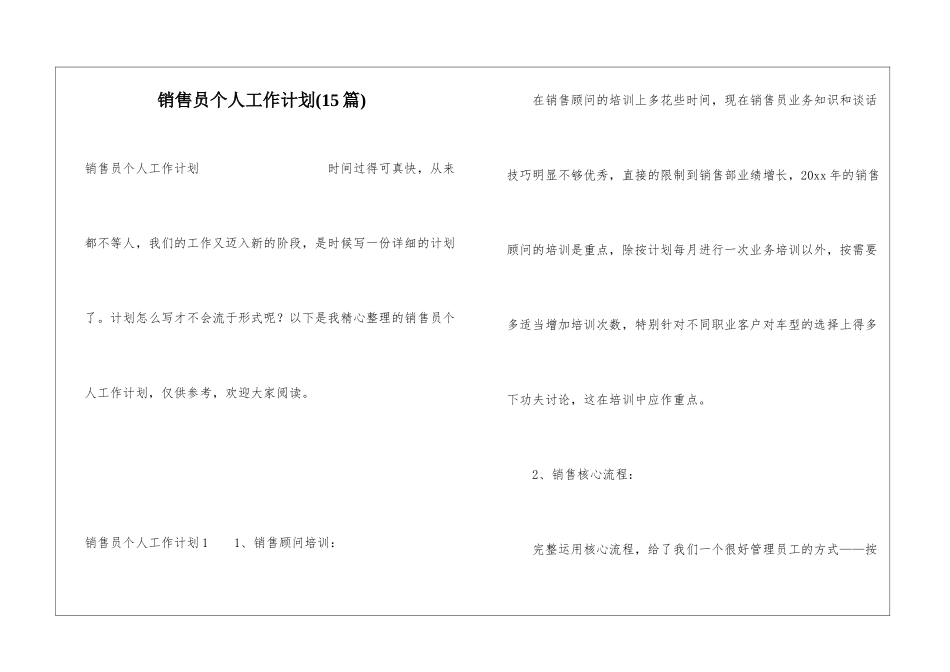 销售员个人工作计划(15篇)

销售员个人工作计划　　时间过得可真快，从来都不等人，我们的工作又迈入新的阶段，是时候写一份详细的计划了。计划怎么写才不会流于形式呢？以下是我精心整理的销售员个人工作计划，仅供参考，欢迎大家阅读。

销售员个人工作计划1　　1、销售顾问培训：

在销售顾问的培训上多花些时间，现在销售员业务知识和谈话技巧明显不够优秀，直接的限制到销售部业绩增长，20xx年的销售顾问的培训是重点，除按计划每月进行一次业务培训以外，按需要多适当增加培训次数，特别针对不同职业客户对车型的选择上得多下功夫讨论，这在培训中应作重点。

2、销售核心流程：

完整运用核心流程，给了我们一个很好管理员工的方式——按